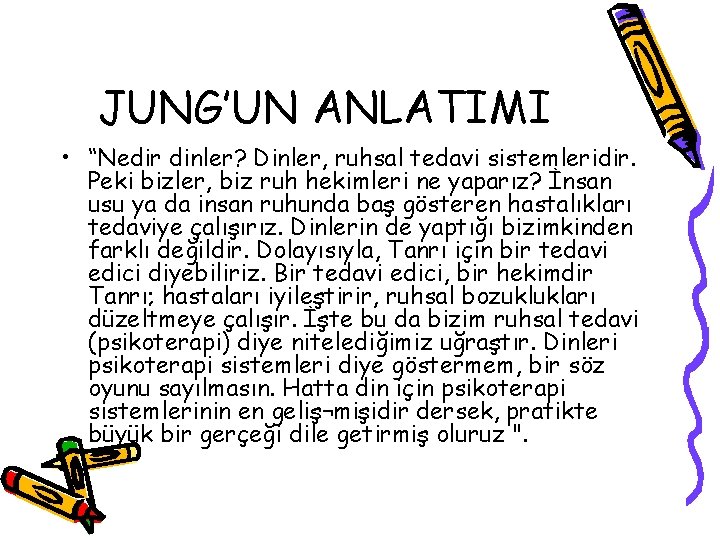 JUNG'UN ANLATIMI

• "Nedir dinler? Dinler, ruhsal tedavi sistemleridir. Peki bizler, biz ruh hekimleri ne yaparız? İnsan usu ya da insan ruhunda baş gösteren hastalıkları tedaviye çalışırız. Dinlerin de yaptığı bizimkinden farklı değildir. Dolayısıyla, Tanrı için bir tedavi edici diyebiliriz. Bir tedavi edici, bir hekimdir Tanrı; hastaları iyileştirir, ruhsal bozuklukları düzeltmeye çalışır. İşte bu da bizim ruhsal tedavi (psikoterapi) diye nitelediğimiz uğraştır. Dinleri psikoterapi sistemleri diye göstermem, bir söz oyunu sayılmasın. Hatta din için psikoterapi sistemlerinin en geliş¬mişidir dersek, pratikte büyük bir gerçeği dile getirmiş oluruz ".